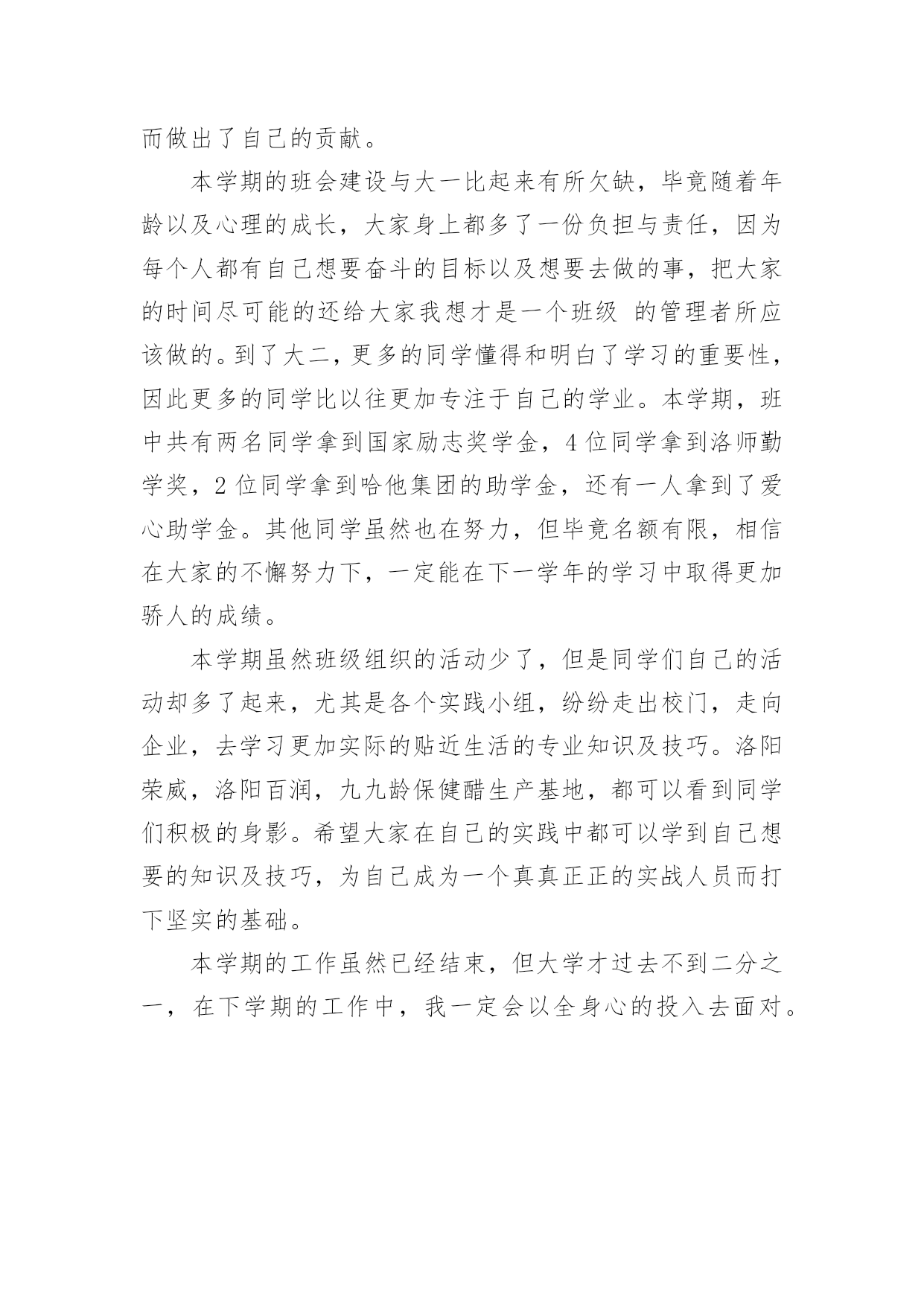 而做出了自己的贡献。

本学期的班会建设与大一比起来有所欠缺，毕竟随着年龄以及心理的成长，大家身上都多了一份负担与责任，因为每个人都有自己想要奋斗的目标以及想要去做的事，把大家的时间尽可能的还给大家我想才是一个班级 的管理者所应该做的。到了大二，更多的同学懂得和明白了学习的重要性，因此更多的同学比以往更加专注于自己的学业。本学期，班中共有两名同学拿到国家励志奖学金，4 位同学拿到洛师勤学奖，2 位同学拿到哈他集团的助学金，还有一人拿到了爱心助学金。其他同学虽然也在努力，但毕竟名额有限，相信在大家的不懈努力下，一定能在下一学年的学习中取得更加骄人的成绩。

本学期虽然班级组织的活动少了，但是同学们自己的活动却多了起来，尤其是各个实践小组，纷纷走出校门，走向企业，去学习更加实际的贴近生活的专业知识及技巧。洛阳荣威，洛阳百润，九九龄保健醋生产基地，都可以看到同学们积极的身影。希望大家在自己的实践中都可以学到自己想要的知识及技巧，为自己成为一个真真正正的实战人员而打下坚实的基础。

本学期的工作虽然已经结束，但大学才过去不到二分之一，在下学期的工作中，我一定会以全身心的投入去面对。